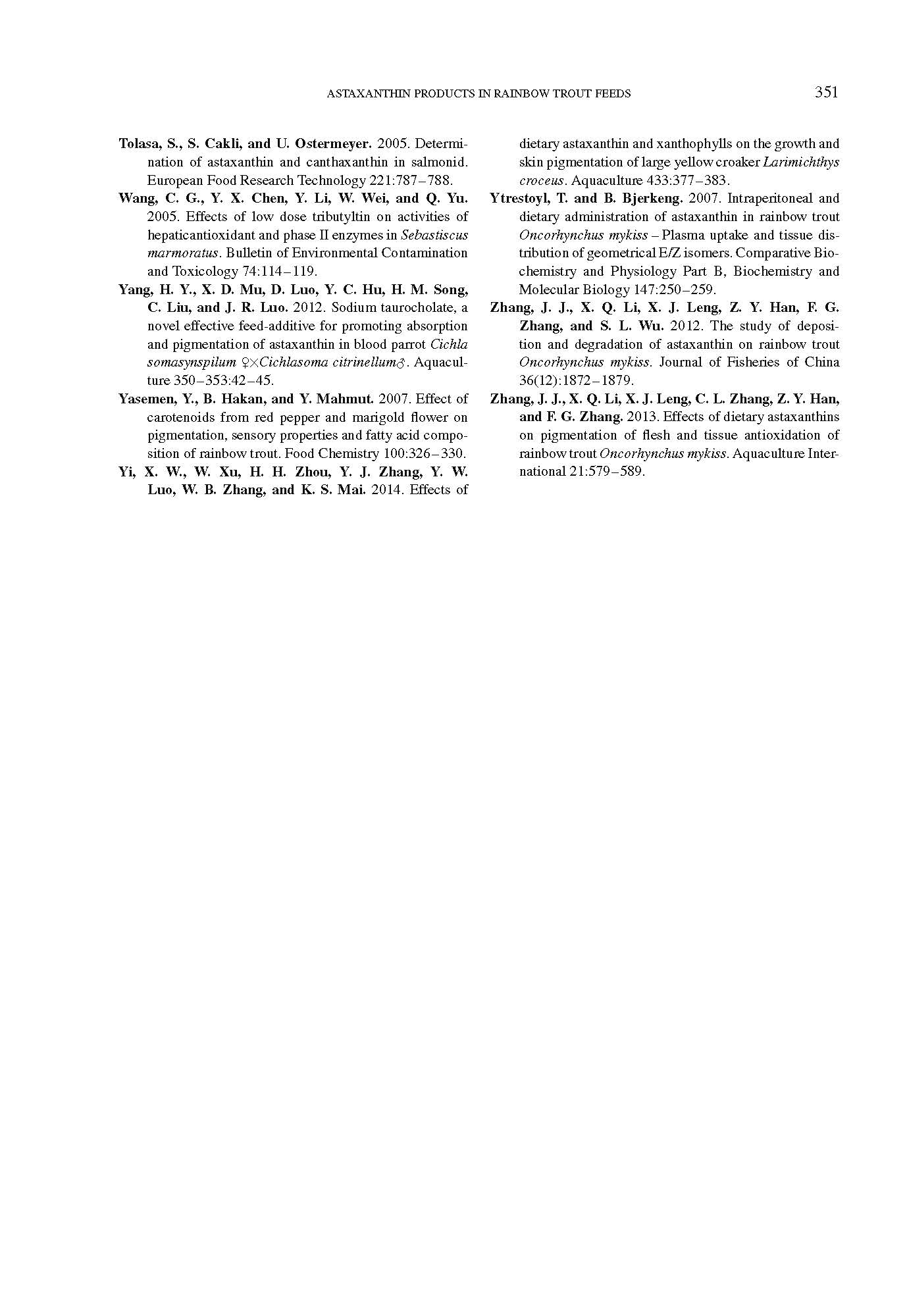 ASTAXANTHIN PRODUCTS IN RAINBOW TROUT FEEDS 351

Tolasa, S., S. Cakli, and U. Ostermeyer. 2005. Determination of astaxanthin and canthaxanthin in salmonid. European Food Research Technology 221:787–788.

Wang, C. G., Y. X. Chen, Y. Li, W. Wei, and Q. Yu. 2005. Effects of low dose tributyltin on activities of hepaticantioxidant and phase II enzymes in Sebastiscus marmoratus. Bulletin of Environmental Contamination and Toxicology 74:114–119.

Yang, H. Y., X. D. Mu, D. Luo, Y. C. Hu, H. M. Song, C. Liu, and J. R. Luo. 2012. Sodium taurocholate, a novel effective feed-additive for promoting absorption and pigmentation of astaxanthin in blood parrot Cichla somasynspilum ♀×Cichlasoma citrinellum♂. Aquaculture 350–353:42–45.

Yasemen, Y., B. Hakan, and Y. Mahmut. 2007. Effect of carotenoids from red pepper and marigold flower on pigmentation, sensory properties and fatty acid composition of rainbow trout. Food Chemistry 100:326–330.

Yi, X. W., W. Xu, H. H. Zhou, Y. J. Zhang, Y. W. Luo, W. B. Zhang, and K. S. Mai. 2014. Effects of dietary astaxanthin and xanthophylls on the growth and skin pigmentation of large yellow croaker Larimichthys croceus. Aquaculture 433:377–383.

Ytrestoyl, T. and B. Bjerkeng. 2007. Intraperitoneal and dietary administration of astaxanthin in rainbow trout Oncorhynchus mykiss – Plasma uptake and tissue distribution of geometrical E/Z isomers. Comparative Biochemistry and Physiology Part B, Biochemistry and Molecular Biology 147:250–259.

Zhang, J. J., X. Q. Li, X. J. Leng, Z. Y. Han, F. G. Zhang, and S. L. Wu. 2012. The study of deposition and degradation of astaxanthin on rainbow trout Oncorhynchus mykiss. Journal of Fisheries of China 36(12):1872–1879.

Zhang, J. J., X. Q. Li, X. J. Leng, C. L. Zhang, Z. Y. Han, and F. G. Zhang. 2013. Effects of dietary astaxanthins on pigmentation of flesh and tissue antioxidation of rainbow trout Oncorhynchus mykiss. Aquaculture International 21:579–589.